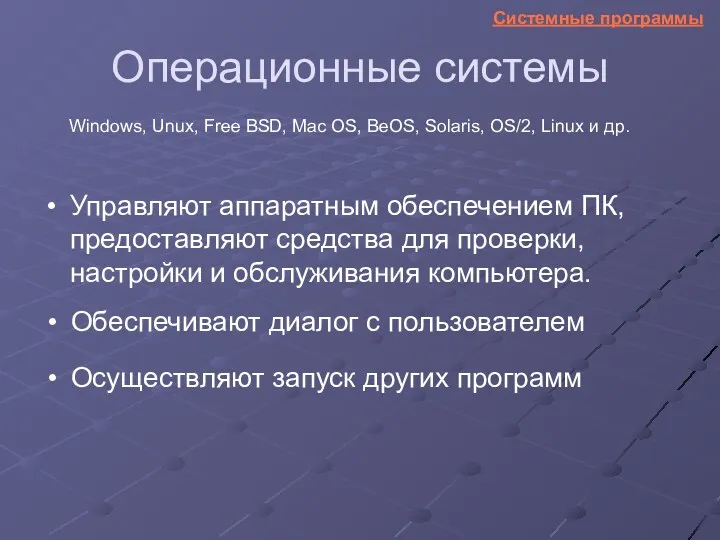 Системные программы

Операционные системы

Windows, Unux, Free BSD, Mac OS, BeOS, Solaris, OS/2, Linux и др.

• Управляют аппаратным обеспечением ПК, предоставляют средства для проверки, настройки и обслуживания компьютера.

• Обеспечивают диалог с пользователем

• Осуществляют запуск других программ